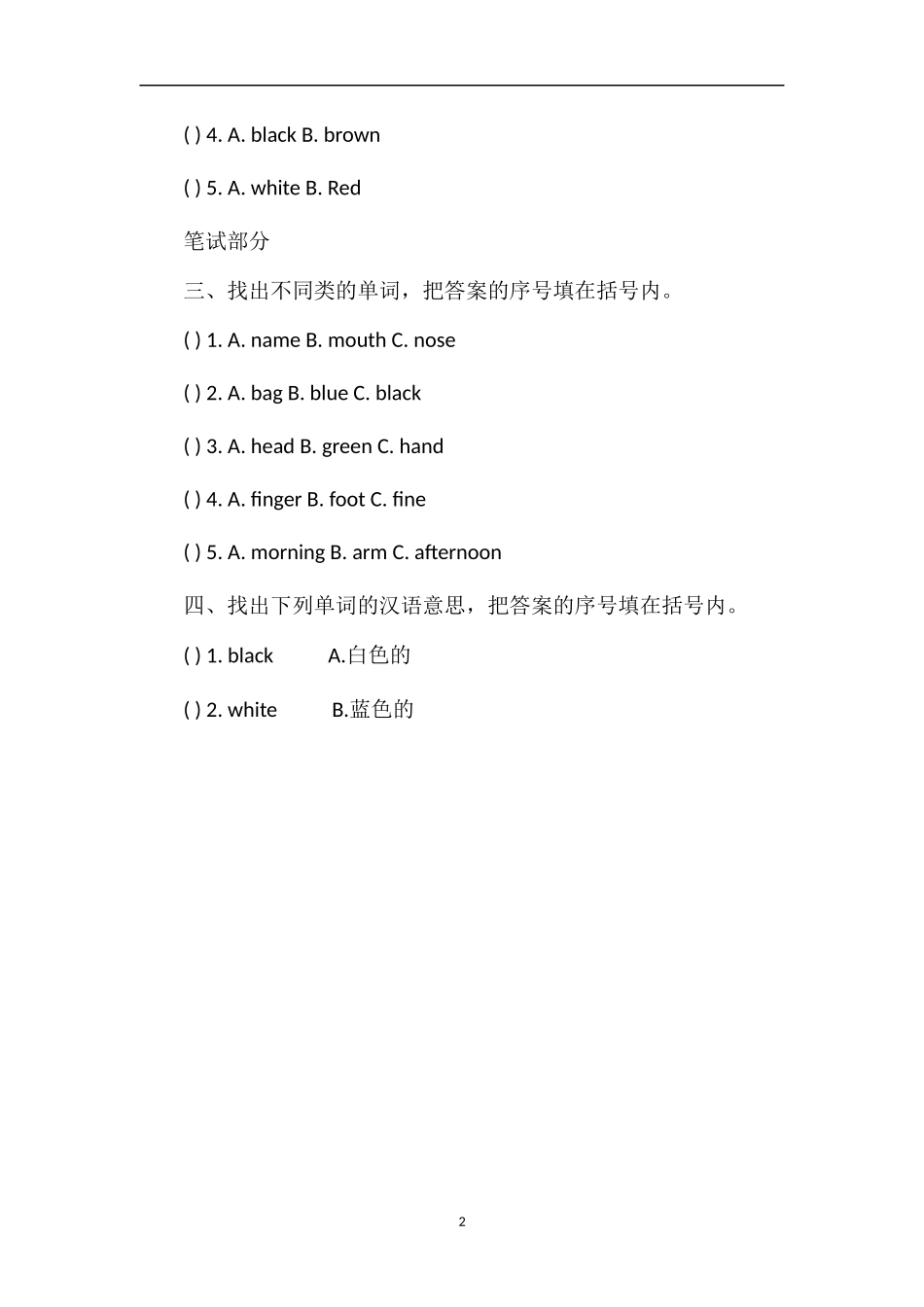 ( ) 4. A. black B. brown

( ) 5. A. white B. Red

笔试部分

三、找出不同类的单词，把答案的序号填在括号内。

( ) 1. A. name B. mouth C. nose

( ) 2. A. bag B. blue C. black

( ) 3. A. head B. green C. hand

( ) 4. A. finger B. foot C. fine

( ) 5. A. morning B. arm C. afternoon

四、找出下列单词的汉语意思，把答案的序号填在括号内。

( ) 1. black A.白色的

( ) 2. white B.蓝色的

2